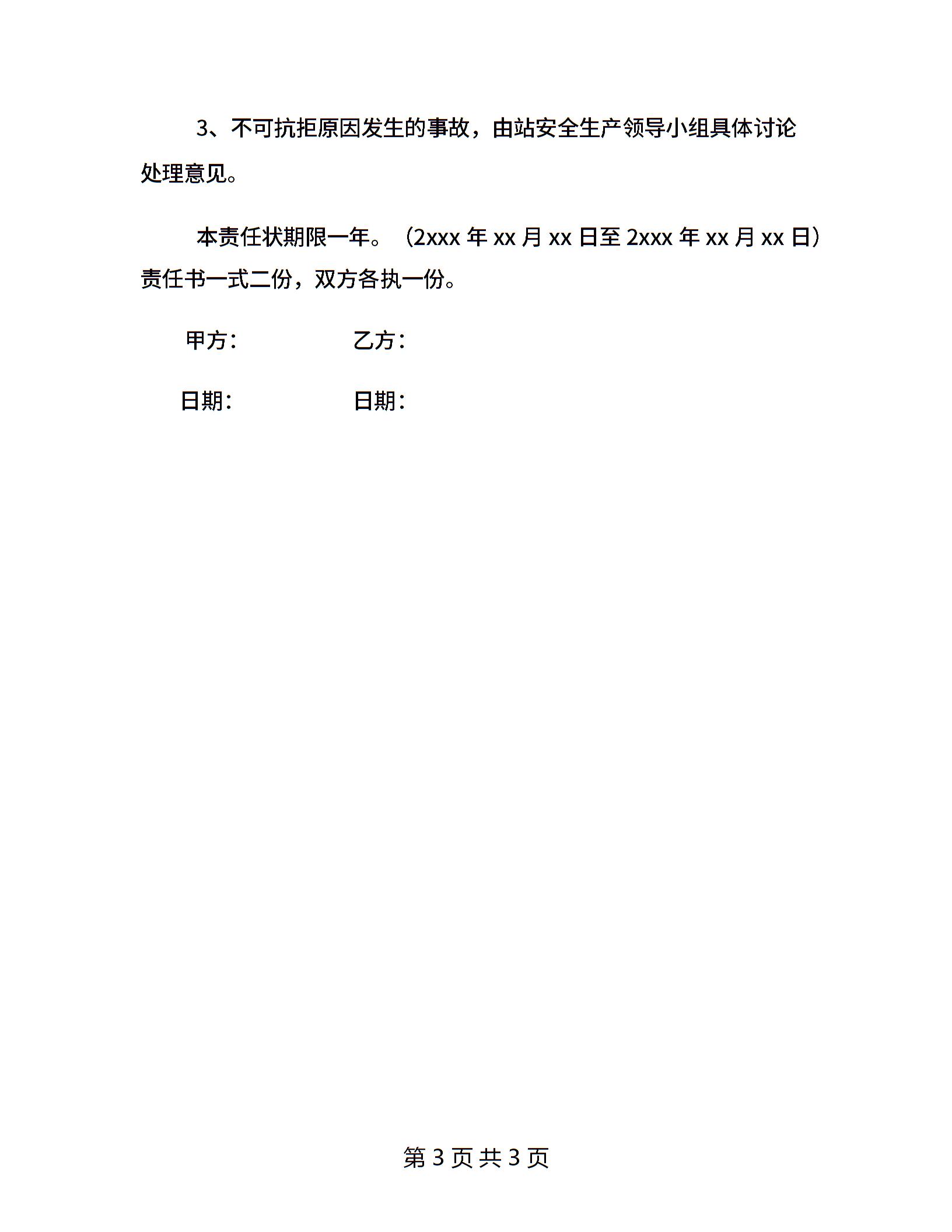 3、不可抗拒原因发生的事故，由站安全生产领导小组具体讨论处理意见。

本责任状期限一年。（2xxx年xx月xx日至2xxx年xx月xx日）责任书一式二份，双方各执一份。

甲方：  乙方：

日期：  日期：

第3页共3页